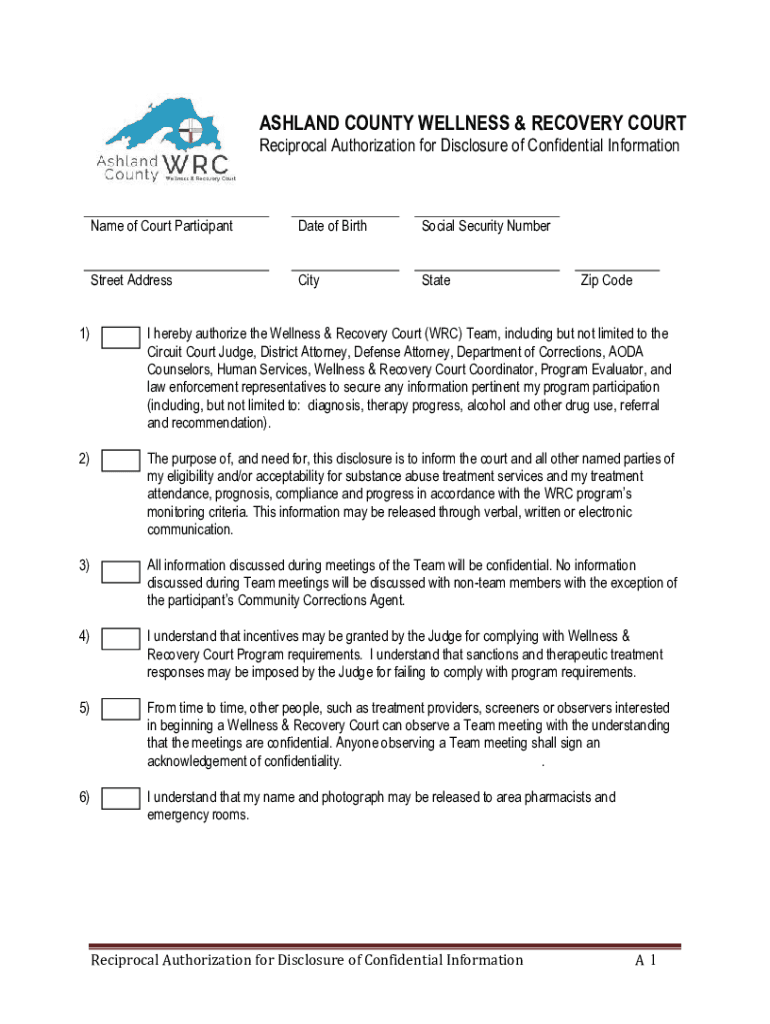 Ashland County WRC Wellness & Recovery Court

ASHLAND COUNTY WELLNESS & RECOVERY COURT

Reciprocal Authorization for Disclosure of Confidential Information

Name of Court Participant Date of Birth Social Security Number

Street Address City State Zip Code

1) I hereby authorize the Wellness & Recovery Court (WRC) Team, including but not limited to the Circuit Court Judge, District Attorney, Defense Attorney, Department of Corrections, AODA Counselors, Human Services, Wellness & Recovery Court Coordinator, Program Evaluator, and law enforcement representatives to secure any information pertinent my program participation (including, but not limited to: diagnosis, therapy progress, alcohol and other drug use, referral and recommendation).

2) The purpose of, and need for, this disclosure is to inform the court and all other named parties of my eligibility and/or acceptability for substance abuse treatment services and my treatment attendance, prognosis, compliance and progress in accordance with the WRC program's monitoring criteria. This information may be released through verbal, written or electronic communication.

3) All information discussed during meetings of the Team will be confidential. No information discussed during Team meetings will be discussed with non-team members with the exception of the participant's Community Corrections Agent.

4) I understand that incentives may be granted by the Judge for complying with Wellness & Recovery Court Program requirements. I understand that sanctions and therapeutic treatment responses may be imposed by the Judge for failing to comply with program requirements.

5) From time to time, other people, such as treatment providers, screeners or observers interested in beginning a Wellness & Recovery Court can observe a Team meeting with the understanding that the meetings are confidential. Anyone observing a Team meeting shall sign an acknowledgement of confidentiality. .

6) I understand that my name and photograph may be released to area pharmacists and emergency rooms.

Reciprocal Authorization for Disclosure of Confidential Information A 1